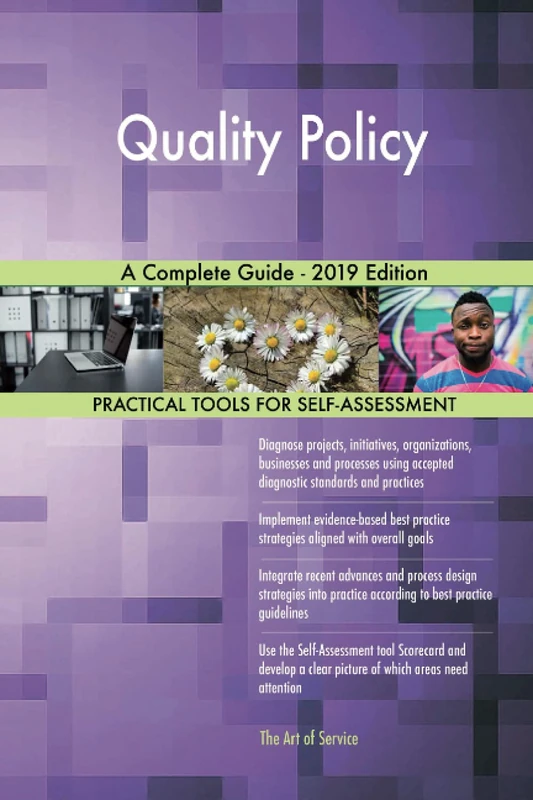 Quality Policy

A Complete Guide - 2019 Edition

PRACTICAL TOOLS FOR SELF-ASSESSMENT

Diagnose projects, initiatives, organizations, businesses and processes using accepted diagnostic standards and practices

Implement evidence-based best practice strategies aligned with overall goals

Integrate recent advances and process design strategies into practice according to best practice guidelines

Use the Self-Assessment tool Scorecard and develop a clear picture of which areas need attention

The Art of Service